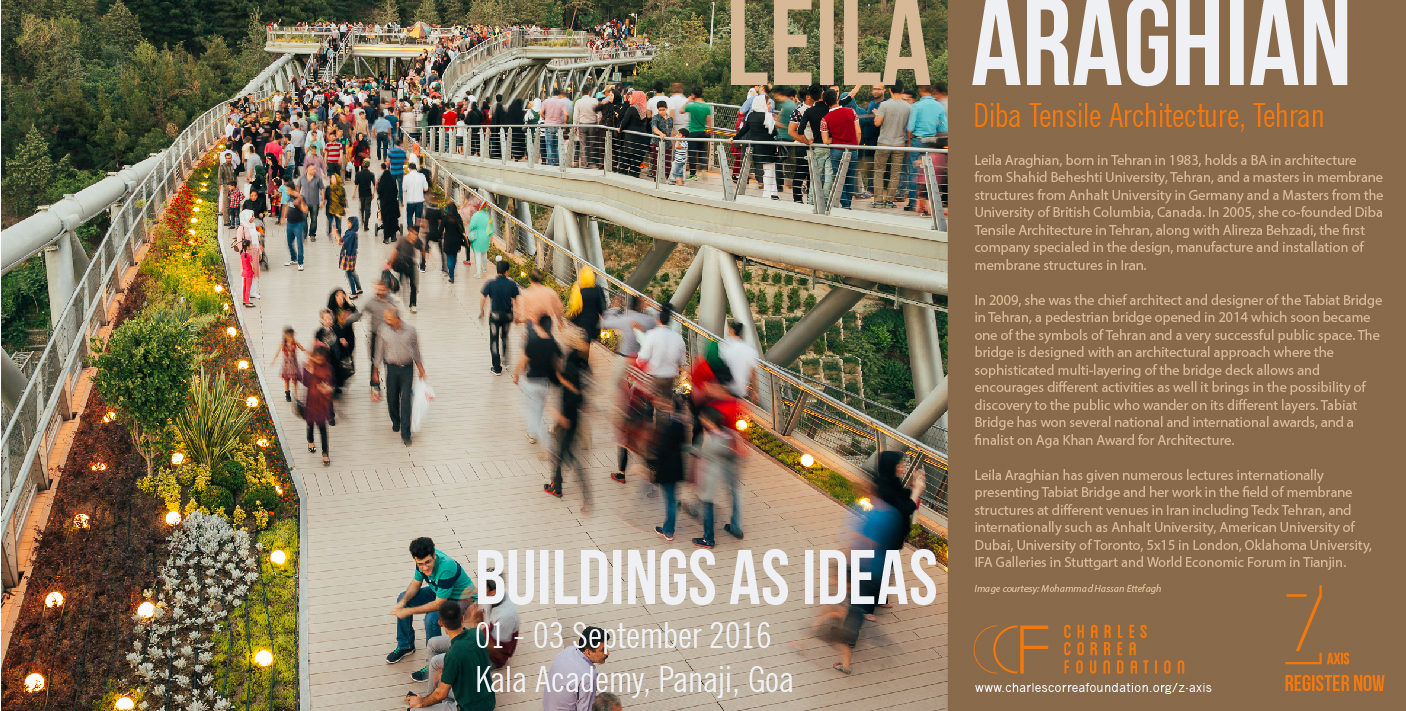 LEILA ARAGHIAN

Diba Tensile Architecture, Tehran

Leila Araghian, born in Tehran in 1983, holds a BA in architecture from Shahid Beheshti University, Tehran, and a masters in membrane structures from Anhalt University in Germany and a Masters from the University of British Columbia, Canada. In 2005, she co-founded Diba Tensile Architecture in Tehran, along with Alireza Behzadi, the first company specialed in the design, manufacture and installation of membrane structures in Iran.

In 2009, she was the chief architect and designer of the Tabiat Bridge in Tehran, a pedestrian bridge opened in 2014 which soon became one of the symbols of Tehran and a very successful public space. The bridge is designed with an architectural approach where the sophisticated multi-layering of the bridge deck allows and encourages different activities as well it brings in the possibility of discovery to the public who wander on its different layers. Tabiat Bridge has won several national and international awards, and a finalist on Aga Khan Award for Architecture.

Leila Araghian has given numerous lectures internationally presenting Tabiat Bridge and her work in the field of membrane structures at different venues in Iran including Tedx Tehran, and internationally such as Anhalt University, American University of Dubai, University of Toronto, 5x15 in London, Oklahoma University, IFA Galleries in Stuttgart and World Economic Forum in Tianjin.

Image courtesy: Mohammad Hassan Ettefagh

BUILDINGS AS IDEAS
01 - 03 September 2016
Kala Academy, Panaji, Goa

CCF CHARLES CORREA FOUNDATION
www.charlescorreafoundation.org/z-axis

Z AXIS
REGISTER NOW